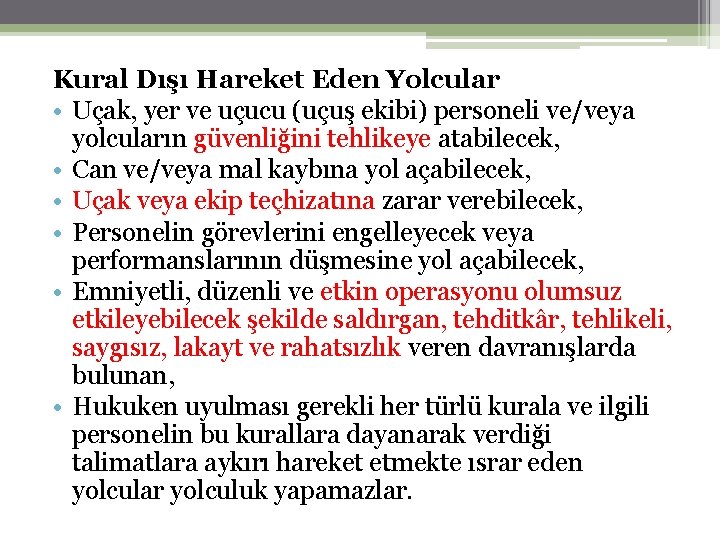 Kural Dışı Hareket Eden Yolcular

• Uçak, yer ve uçucu (uçuş ekibi) personeli ve/veya yolcuların güvenliğini tehlikeye atabilecek,
• Can ve/veya mal kaybına yol açabilecek,
• Uçak veya ekip teçhizatına zarar verebilecek,
• Personelin görevlerini engelleyecek veya performanslarının düşmesine yol açabilecek,
• Emniyetli, düzenli ve etkin operasyonu olumsuz etkileyebilecek şekilde saldırgan, tehditkâr, tehlikeli, saygısız, lakayt ve rahatsızlık veren davranışlarda bulunan,
• Hukuken uyulması gerekli her türlü kurala ve ilgili personelin bu kurallara dayanarak verdiği talimatlara aykırı hareket etmekte ısrar eden yolcular yolculuk yapamazlar.